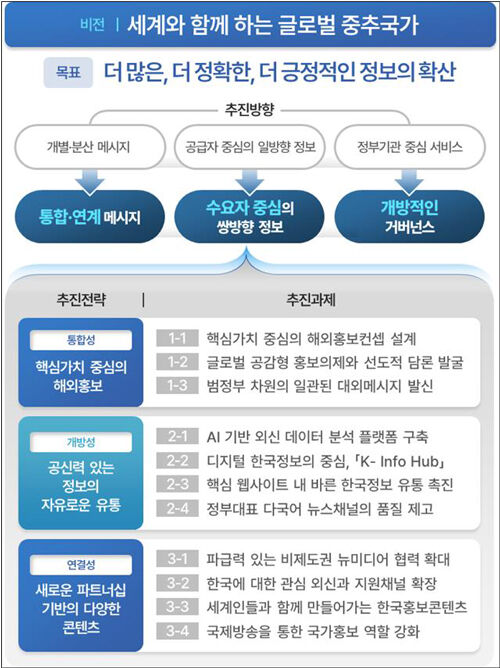 비전 | 세계와 함께 하는 글로벌 중추국가

목표 더 많은, 더 정확한, 더 긍정적인 정보의 확산

추진방향

개별·분산 메시지

공급자 중심의 일방향 정보

정부기관 중심 서비스

통합·연계 메시지

수요자 중심의 쌍방향 정보

개방적인 거버넌스

추진전략 | 추진과제

통합성
핵심가치 중심의 해외홍보

1-1 핵심가치 중심의 해외홍보컨셉 설계
1-2 글로벌 공감형 홍보의제와 선도적 담론 발굴
1-3 범정부 차원의 일관된 대외메시지 발신

개방성
공신력 있는 정보의 자유로운 유통

2-1 AI 기반 외신 데이터 분석 플랫폼 구축
2-2 디지털 한국정보의 중심, 「K- Info Hub」
2-3 핵심 웹사이트 내 바른 한국정보 유통 촉진
2-4 정부대표 다국어 뉴스채널의 품질 제고

연결성
새로운 파트너십 기반의 다양한 콘텐츠

3-1 파급력 있는 비제도권 뉴미디어 협력 확대
3-2 한국에 대한 관심 외신과 지원채널 확장
3-3 세계인들과 함께 만들어가는 한국홍보콘텐츠
3-4 국제방송을 통한 국가홍보 역할 강화